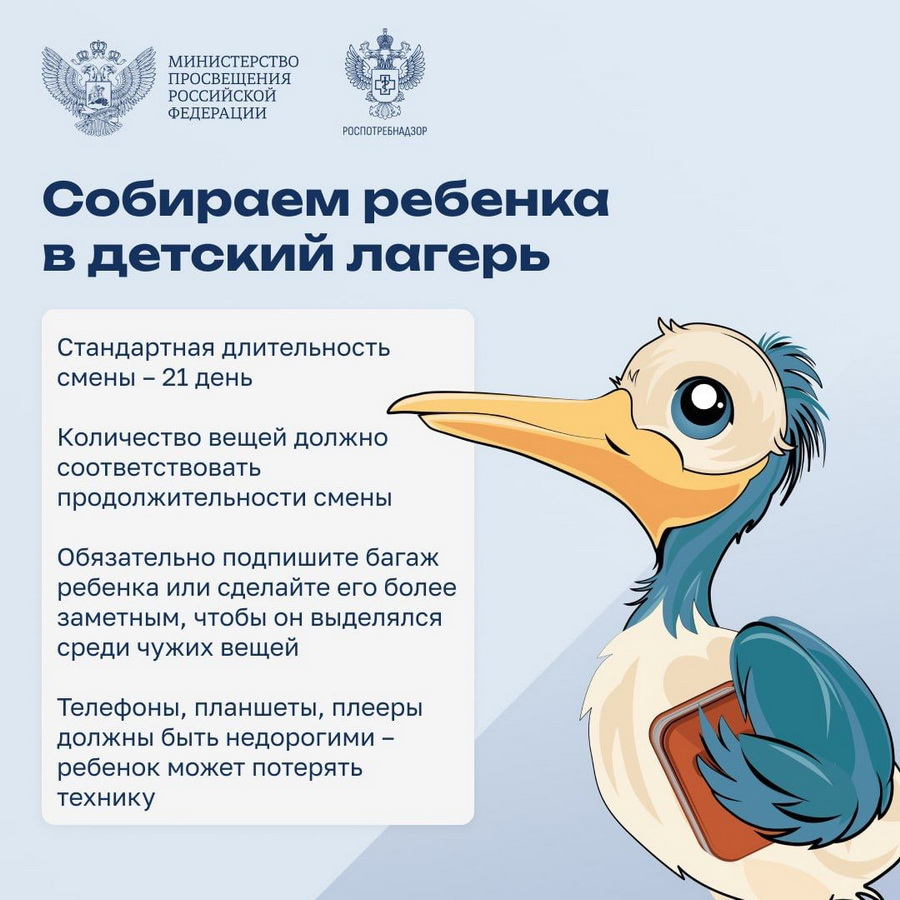 МИНИСТЕРСТВО
ПРОСВЕЩЕНИЯ
РОССИЙСКОЙ
ФЕДЕРАЦИИ

РОСПОТРЕБНАДЗОР

Собираем ребенка в детский лагерь

Стандартная длительность смены – 21 день

Количество вещей должно соответствовать продолжительности смены

Обязательно подпишите багаж ребенка или сделайте его более заметным, чтобы он выделялся среди чужих вещей

Телефоны, планшеты, плееры должны быть недорогими – ребенок может потерять технику